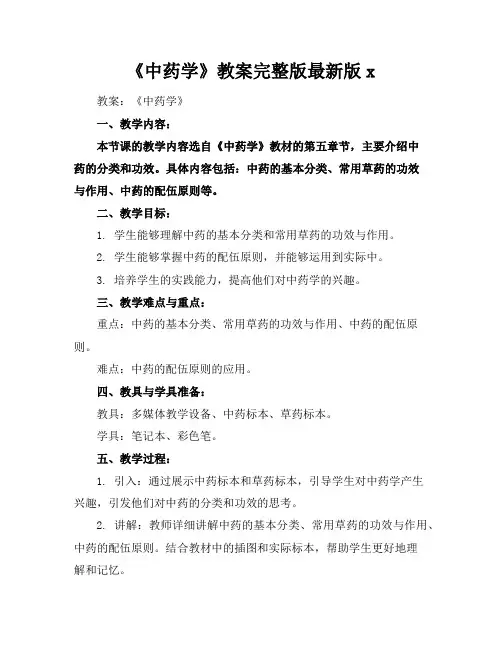 《中药学》教案完整版最新版 x

教案：《中药学》

一、教学内容：

本节课的教学内容选自《中药学》教材的第五章节，主要介绍中药的分类和功效。具体内容包括：中药的基本分类、常用草药的功效与作用、中药的配伍原则等。

二、教学目标：

1. 学生能够理解中药的基本分类和常用草药的功效与作用。

2. 学生能够掌握中药的配伍原则，并能够运用到实际中。

3. 培养学生的实践能力，提高他们对中药学的兴趣。

三、教学难点与重点：

重点：中药的基本分类、常用草药的功效与作用、中药的配伍原则。

难点：中药的配伍原则的应用。

四、教具与学具准备：

教具：多媒体教学设备、中药标本、草药标本。

学具：笔记本、彩色笔。

五、教学过程：

1. 引入：通过展示中药标本和草药标本，引导学生对中药学产生兴趣，引发他们对中药的分类和功效的思考。

2. 讲解：教师详细讲解中药的基本分类、常用草药的功效与作用、中药的配伍原则。结合教材中的插图和实际标本，帮助学生更好地理解和记忆。